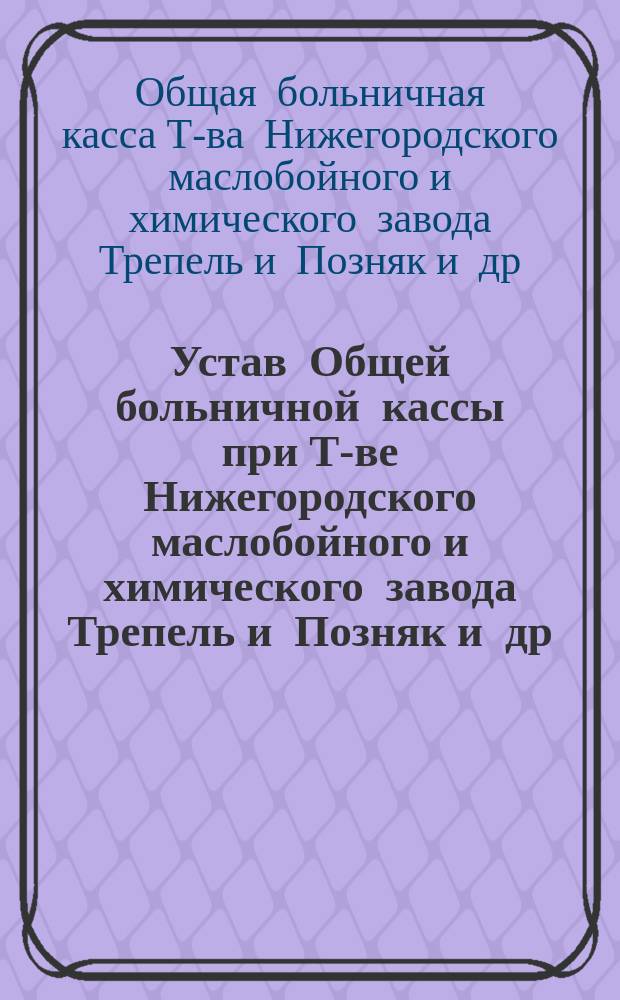 Общая больничная касса Т-ва Нижегородского маслобойного и химического завода Трепель и Позняк и др

Устав Общей больничной кассы при Т-ве Нижегородского маслобойного и химического завода Трепель и Позняк и др